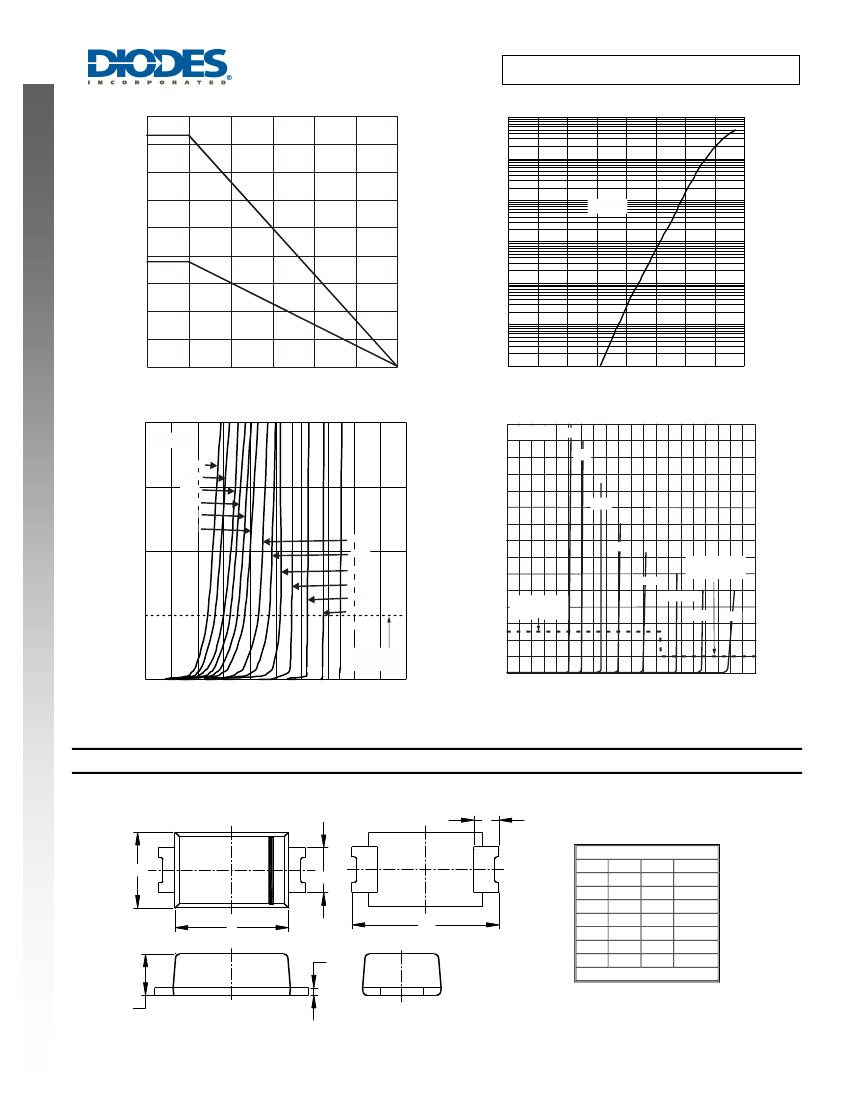 DIODES
INCORPORATED